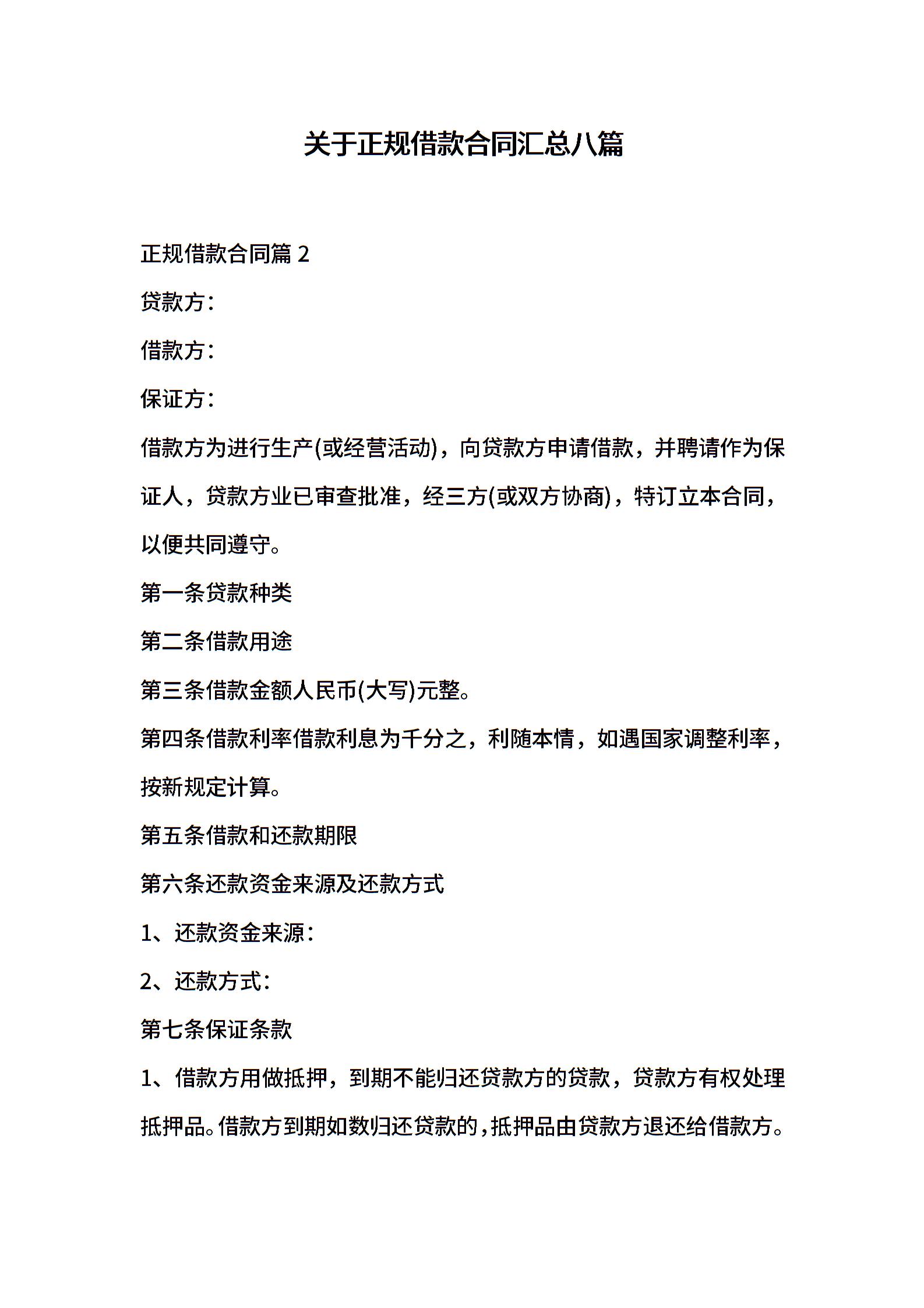 关于正规借款合同汇总八篇

正规借款合同篇 2

贷款方：

借款方：

保证方：

借款方为进行生产(或经营活动)，向贷款方申请借款，并聘请作为保证人，贷款方业已审查批准，经三方(或双方协商)，特订立本合同，以便共同遵守。

第一条贷款种类

第二条借款用途

第三条借款金额人民币(大写)元整。

第四条借款利率借款利息为千分之，利随本情，如遇国家调整利率，按新规定计算。

第五条借款和还款期限

第六条还款资金来源及还款方式

1、还款资金来源：

2、还款方式：

第七条保证条款

1、借款方用做抵押，到期不能归还贷款方的贷款，贷款方有权处理抵押品。借款方到期如数归还贷款的，抵押品由贷款方退还给借款方。